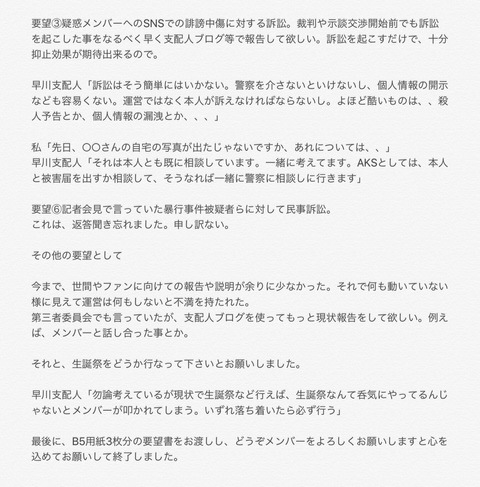 要望③疑惑メンバーへのSNSでの誹謗中傷に対する訴訟。裁判や示談交渉開始前でも訴訟を起こした事をなるべく早く支配人ブログ等で報告して欲しい。訴訟を起こすだけで、十分抑止効果が期待出来るので。

早川支配人「訴訟はそう簡単にはいかない。警察を介さないといけないし、個人情報の開示なども容易くない。運営ではなく本人が訴えなければならないし。よほど酷いものは、、殺人予告とか、個人情報の漏洩とか、、、」

私「先日、〇〇さんの自宅の写真が出たじゃないですか、あれについては、、」
早川支配人「それは本人とも既に相談しています。一緒に考えてます。AKSとしては、本人と被害届を出すか相談して、そうなれば一緒に警察に相談しに行きます」

要望⑥記者会見で言っていた暴行事件被疑者らに対して民事訴訟。
これは、返答聞き忘れました。申し訳ない。

その他の要望として

今まで、世間やファンに向けての報告や説明が余りに少なかった。それで何も動いていない様に見えて運営は何もしないと不満を持たれた。
第三者委員会でも言っていたが、支配人ブログを使ってもっと現状報告をして欲しい。例えば、メンバーと話し合った事とか。

それと、生誕祭をどうか行なって下さいとお願いしました。

早川支配人「勿論考えているが現状で生誕祭など行えば、生誕祭なんて呑気にやってるんじゃないとメンバーが叩かれてしまう。いずれ落ち着いたら必ず行う」

最後に、B5用紙3枚分の要望書をお渡しし、どうぞメンバーをよろしくお願いしますと心を込めてお願いして終了しました。